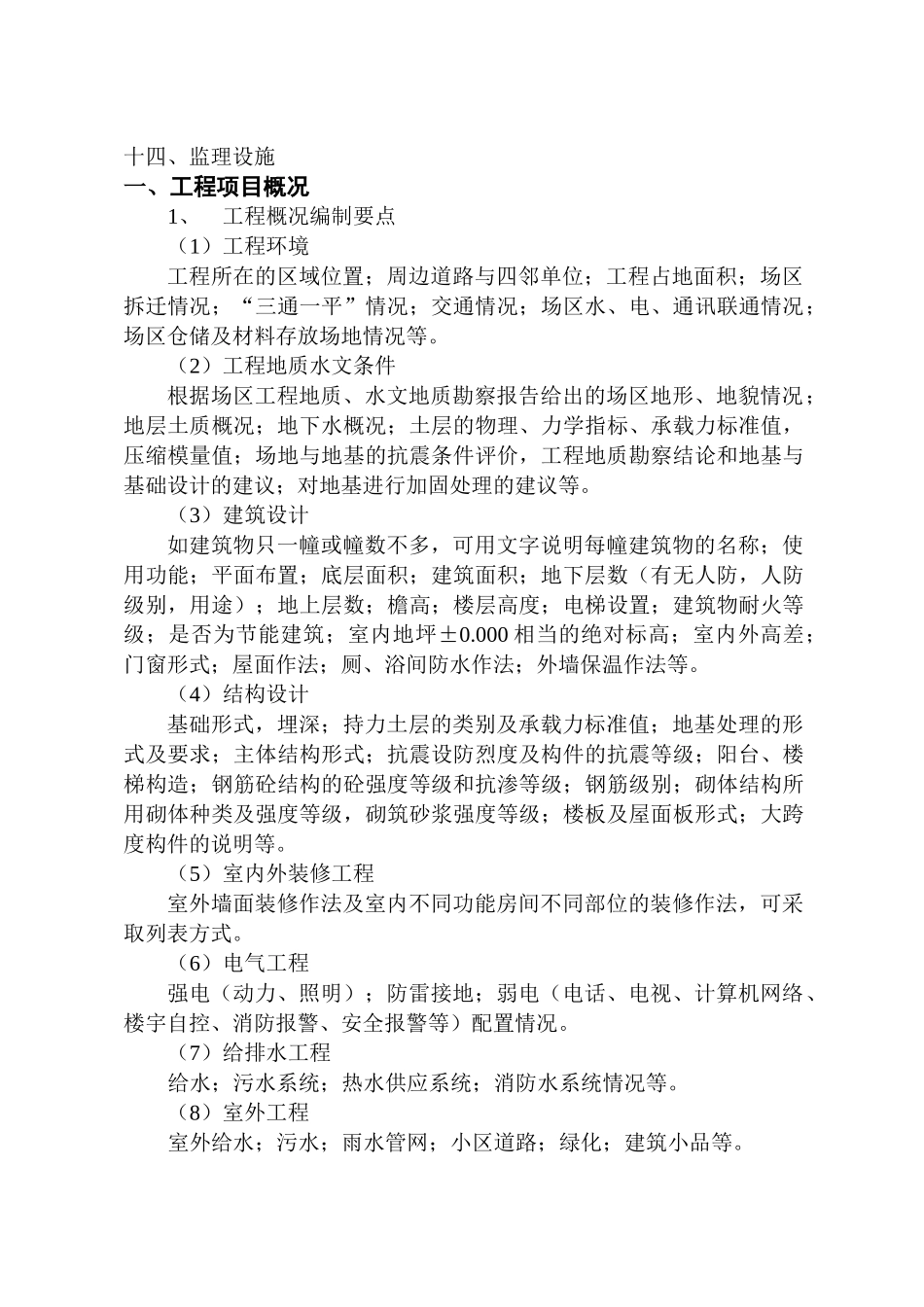 十四、监理设施
一、工程项目概况

1、　工程概况编制要点

（1）工程环境

工程所在的区域位置；周边道路与四邻单位；工程占地面积；场区拆迁情况；“三通一平”情况；交通情况；场区水、电、通讯联通情况；场区仓储及材料存放场地情况等。

（2）工程地质水文条件

根据场区工程地质、水文地质勘察报告给出的场区地形、地貌情况；地层土质概况；地下水概况；土层的物理、力学指标、承载力标准值，压缩模量值；场地与地基的抗震条件评价，工程地质勘察结论和地基与基础设计的建议；对地基进行加固处理的建议等。

（3）建筑设计

如建筑物只一幢或幢数不多，可用文字说明每幢建筑物的名称；使用功能；平面布置；底层面积；建筑面积；地下层数（有无人防，人防级别，用途）；地上层数；檐高；楼层高度；电梯设置；建筑物耐火等级；是否为节能建筑；室内地坪±0.000 相当的绝对标高；室内外高差；门窗形式；屋面作法；厕、浴间防水作法；外墙保温作法等。

（4）结构设计

基础形式，埋深；持力土层的类别及承载力标准值；地基处理的形式及要求；主体结构形式；抗震设防烈度及构件的抗震等级；阳台、楼梯构造；钢筋砼结构的砼强度等级和抗渗等级；钢筋级别；砌体结构所用砌体种类及强度等级，砌筑砂浆强度等级；楼板及屋面板形式；大跨度构件的说明等。

（5）室内外装修工程

室外墙面装修作法及室内不同功能房间不同部位的装修作法，可采取列表方式。

（6）电气工程

强电（动力、照明）；防雷接地；弱电（电话、电视、计算机网络、楼宇自控、消防报警、安全报警等）配置情况。

（7）给排水工程

给水；污水系统；热水供应系统；消防水系统情况等。

（8）室外工程

室外给水；污水；雨水管网；小区道路；绿化；建筑小品等。